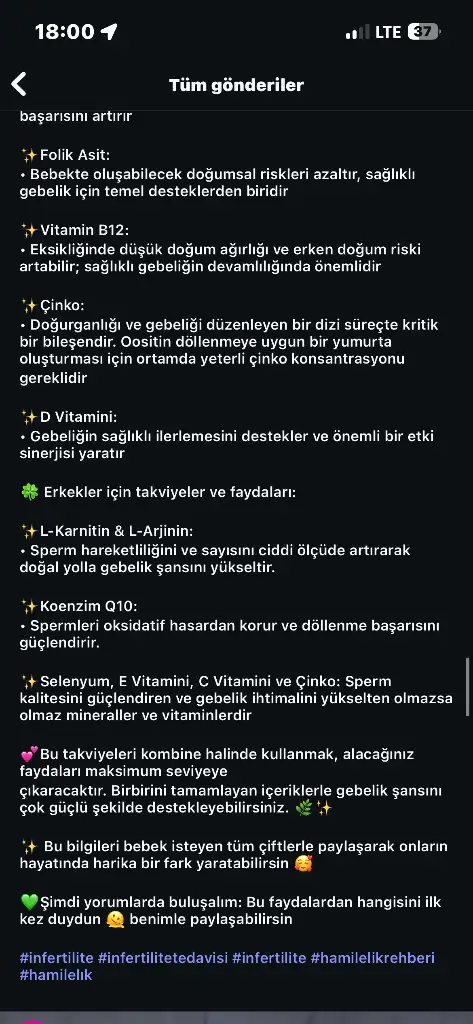 18:00 LTE 37

Tüm gönderiler

başarısını artırır

✨Folik Asit:
• Bebekte oluşabilecek doğumsal riskleri azaltır, sağlıklı gebelik için temel desteklerden biridir

✨Vitamin B12:
• Eksikliğinde düşük doğum ağırlığı ve erken doğum riski artabilir; sağlıklı gebeliğin devamlılığında önemlidir

✨Çinko:
• Doğurganlığı ve gebeliği düzenleyen bir dizi süreçte kritik bir bileşendir. Oositin döllenmeye uygun bir yumurta oluşturması için ortamda yeterli çinko konsantrasyonu gereklidir

✨D Vitamini:
• Gebeliğin sağlıklı ilerlemesini destekler ve önemli bir etki sinerjisi yaratır

🍀 Erkekler için takviyeler ve faydaları:

✨L-Karnitin & L-Arjinin:
• Sperm hareketliliğini ve sayısını ciddi ölçüde artırarak doğal yolla gebelik şansını yükseltir.

✨Koenzim Q10:
• Spermleri oksidatif hasardan korur ve döllenme başarısını güçlendirir.

✨Selenyum, E Vitamini, C Vitamini ve Çinko: Sperm kalitesini güçlendiren ve gebelik ihtimalini yükselten olmazsa olmaz mineraller ve vitaminlerdir

💕Bu takviyeleri kombine halinde kullanmak, alacağınız faydaları maksimum seviyeye
çıkaracaktır. Birbirini tamamlayan içeriklerle gebelik şansını çok güçlü şekilde destekleyebilirsiniz. 🌿✨

✨ Bu bilgileri bebek isteyen tüm çiftlerle paylaşarak onların hayatında harika bir fark yaratabilirsin 🥰

💚Şimdi yorumlarda buluşalım: Bu faydalardan hangisini ilk kez duydun 🫠 benimle paylaşabilirsin

#infertilite #infertilitetedavisi #infertilite #hamilelikrehberi #hamilelik